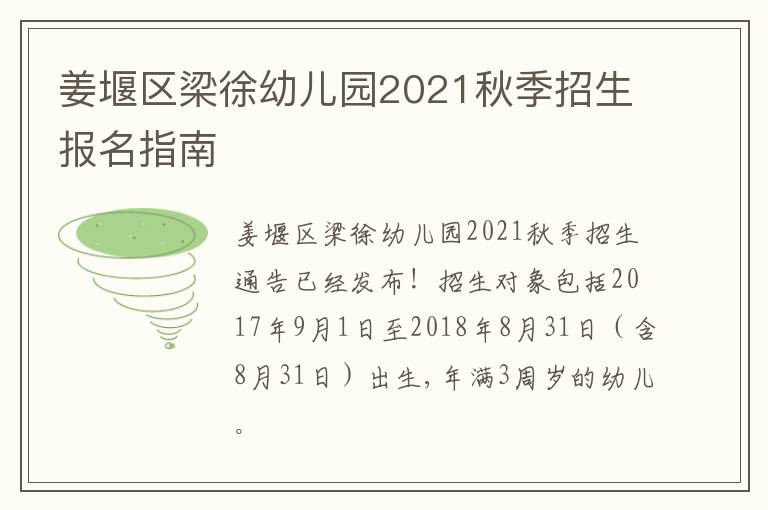 姜堰区梁徐幼儿园2021秋季招生报名指南

姜堰区梁徐幼儿园2021秋季招生通告已经发布！招生对象包括2017年9月1日至2018年8月31日（含8月31日）出生，年满3周岁的幼儿。